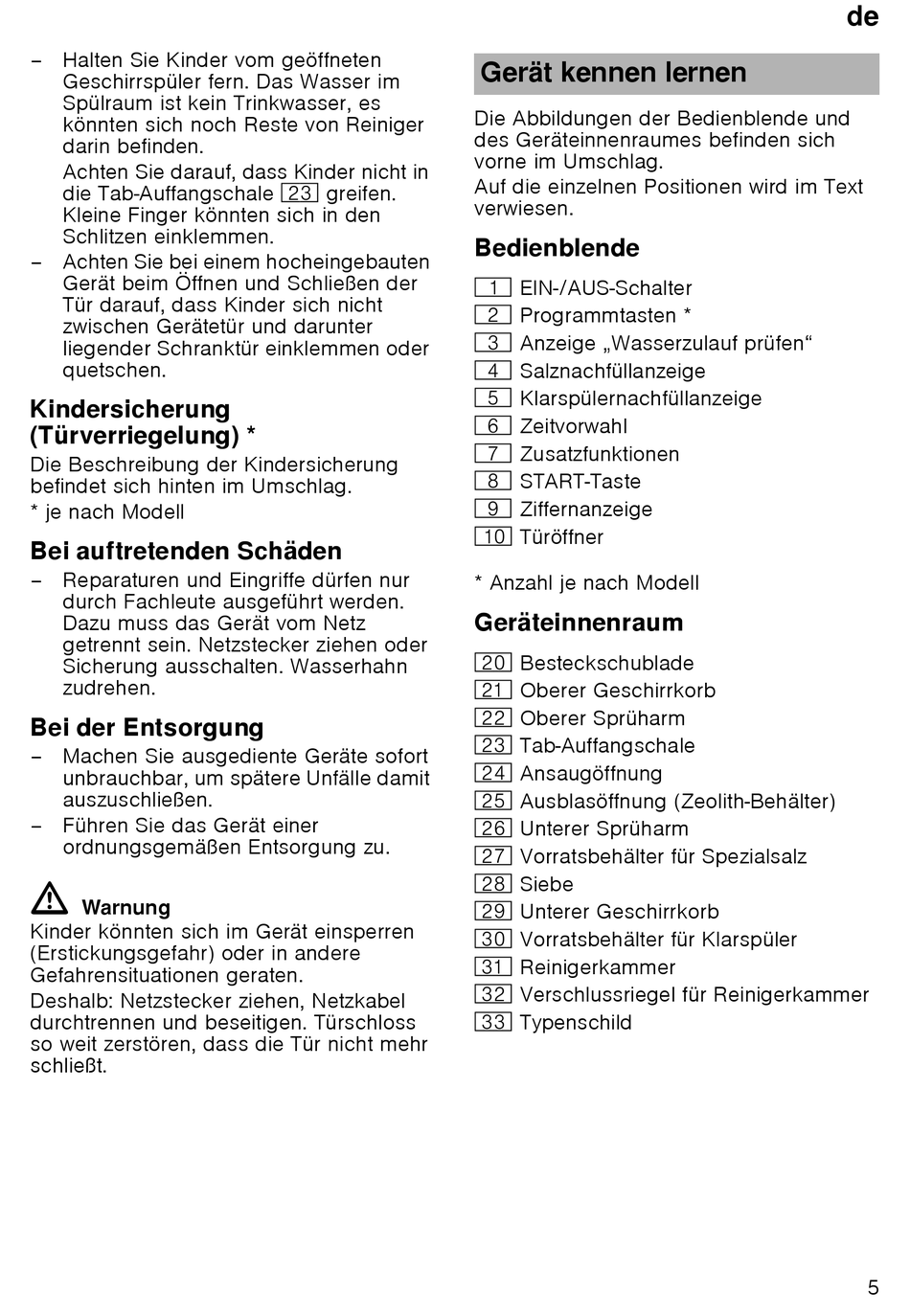 de

– Halten Sie Kinder vom geöffneten Geschirrspüler fern. Das Wasser im Spülraum ist kein Trinkwasser, es könnten sich noch Reste von Reiniger darin befinden.
Achten Sie darauf, dass Kinder nicht in die Tab-Auffangschale 23 greifen. Kleine Finger könnten sich in den Schlitzen einklemmen.
– Achten Sie bei einem hocheingebauten Gerät beim Öffnen und Schließen der Tür darauf, dass Kinder sich nicht zwischen Gerätetür und darunter liegender Schranktür einklemmen oder quetschen.

Kindersicherung (Türverriegelung) *

Die Beschreibung der Kindersicherung befindet sich hinten im Umschlag.
* je nach Modell

Bei auftretenden Schäden

– Reparaturen und Eingriffe dürfen nur durch Fachleute ausgeführt werden. Dazu muss das Gerät vom Netz getrennt sein. Netzstecker ziehen oder Sicherung ausschalten. Wasserhahn zudrehen.

Bei der Entsorgung

– Machen Sie ausgediente Geräte sofort unbrauchbar, um spätere Unfälle damit auszuschließen.
– Führen Sie das Gerät einer ordnungsgemäßen Entsorgung zu.

Warnung
Kinder könnten sich im Gerät einsperren (Erstickungsgefahr) oder in andere Gefahrensituationen geraten.
Deshalb: Netzstecker ziehen, Netzkabel durchtrennen und beseitigen. Türschloss so weit zerstören, dass die Tür nicht mehr schließt.

Gerät kennen lernen

Die Abbildungen der Bedienblende und des Geräteinnenraumes befinden sich vorne im Umschlag.
Auf die einzelnen Positionen wird im Text verwiesen.

Bedienblende

1 EIN-/AUS-Schalter
2 Programmtasten *
3 Anzeige „Wasserzulauf prüfen“
4 Salznachfüllanzeige
5 Klarspülernachfüllanzeige
6 Zeitvorwahl
7 Zusatzfunktionen
8 START-Taste
9 Ziffernanzeige
10 Türöffner

* Anzahl je nach Modell

Geräteinnenraum

20 Besteckschublade
21 Oberer Geschirrkorb
22 Oberer Sprüharm
23 Tab-Auffangschale
24 Ansaugöffnung
25 Ausblasöffnung (Zeolith-Behälter)
26 Unterer Sprüharm
27 Vorratsbehälter für Spezialsalz
28 Siebe
29 Unterer Geschirrkorb
30 Vorratsbehälter für Klarspüler
31 Reinigerkammer
32 Verschlussriegel für Reinigerkammer
33 Typenschild

5